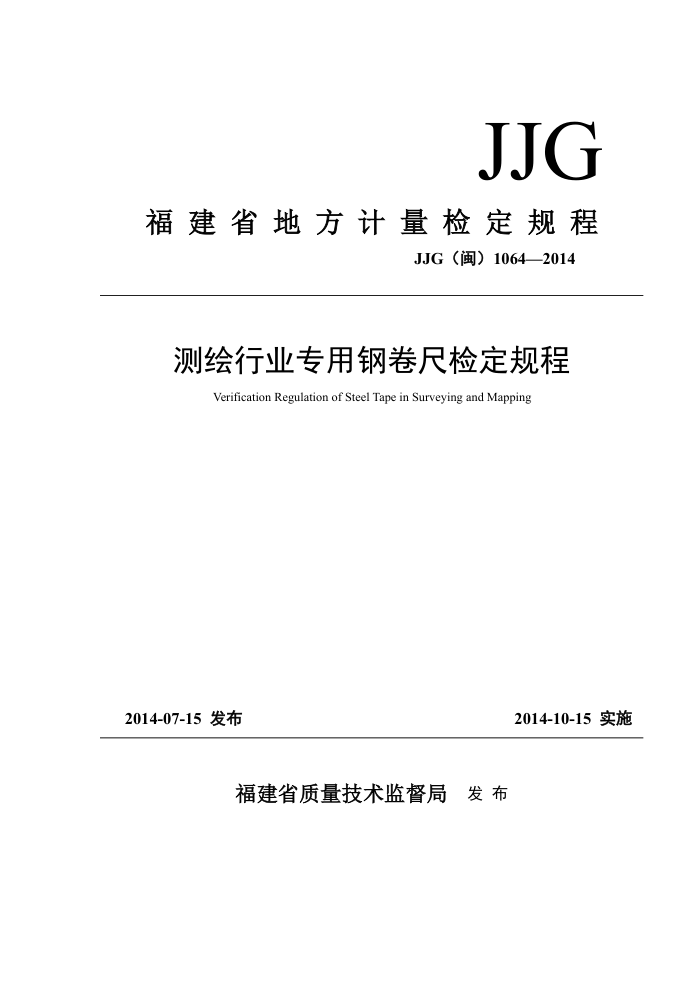 JJG

福建省地方计量检定规程

JJG（闽）1064—2014

测绘行业专用钢卷尺检定规程

Verification Regulation of Steel Tape in Surveying and Mapping

2014-07-15 发布

2014-10-15 实施

福建省质量技术监督局 发布